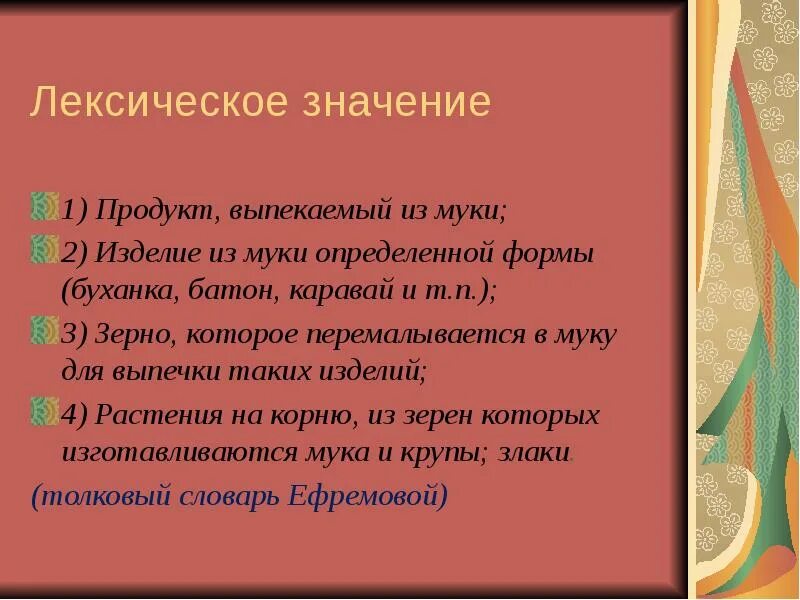 Лексическое значение

1) Продукт, выпекаемый из муки;

2) Изделие из муки определенной формы (буханка, батон, каравай и т.п.);

3) Зерно, которое перемалывается в муку для выпечки таких изделий;

4) Растения на корню, из зерен которых изготавливаются мука и крупы; злаки.

(толковый словарь Ефремовой)